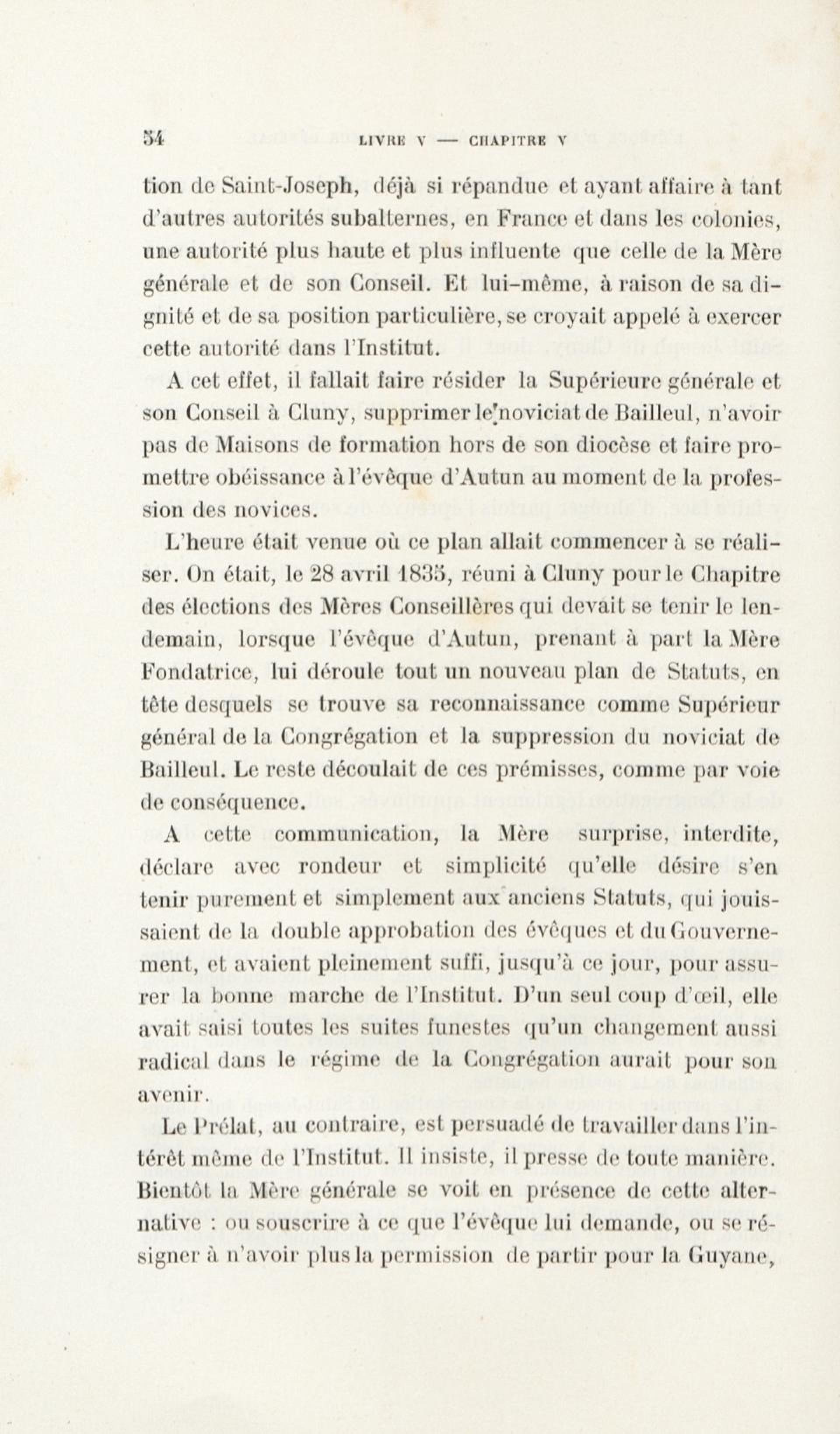 54 LIVRE V — CHAPITRE V

tion de Saint-Joseph, déjà si répandue et ayant affaire à tant d'autres autorités subalternes, en France et dans les colonies, une autorité plus haute et plus influente que celle de la Mère générale et de son Conseil. Et lui-même, à raison de sa dignité et de sa position particulière, se croyait appelé à exercer cette autorité dans l'Institut.

A cet effet, il fallait faire résider la Supérieure générale et son Conseil à Cluny, supprimer le noviciat de Bailleul, n'avoir pas de Maisons de formation hors de son diocèse et faire promettre obéissance à l'évêque d'Autun au moment de la profession des novices.

L'heure était venue où ce plan allait commencer à se réaliser. On était, le 28 avril 1835, réuni à Cluny pour le Chapitre des élections des Mères Conseillères qui devait se tenir le lendemain, lorsque l'évêque d'Autun, prenant à part la Mère Fondatrice, lui déroule tout un nouveau plan de Statuts, en tête desquels se trouve sa reconnaissance comme Supérieur général de la Congrégation et la suppression du noviciat de Bailleul. Le reste découlait de ces prémisses, comme par voie de conséquence.

A cette communication, la Mère surprise, interdite, déclare avec rondeur et simplicité qu'elle désire s'en tenir purement et simplement aux anciens Statuts, qui jouissaient de la double approbation des évêques et du Gouvernement, et avaient pleinement suffi, jusqu'à ce jour, pour assurer la bonne marche de l'Institut. D'un seul coup d'œil, elle avait saisi toutes les suites funestes qu'un changement aussi radical dans le régime de la Congrégation aurait pour son avenir.

Le Prélat, au contraire, est persuadé de travailler dans l'intérêt même de l'Institut. Il insiste, il presse de toute manière. Bientôt la Mère générale se voit en présence de cette alternative : ou souscrire à ce que l'évêque lui demande, ou se résigner à n'avoir plus la permission de partir pour la Guyane,